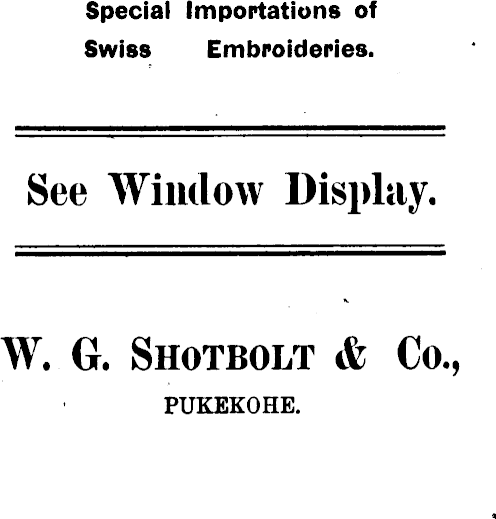 Special Importations of Swiss Embroideries.

See Window Display.

W. G. SHOTBOLT & Co., PUKEKOHE.